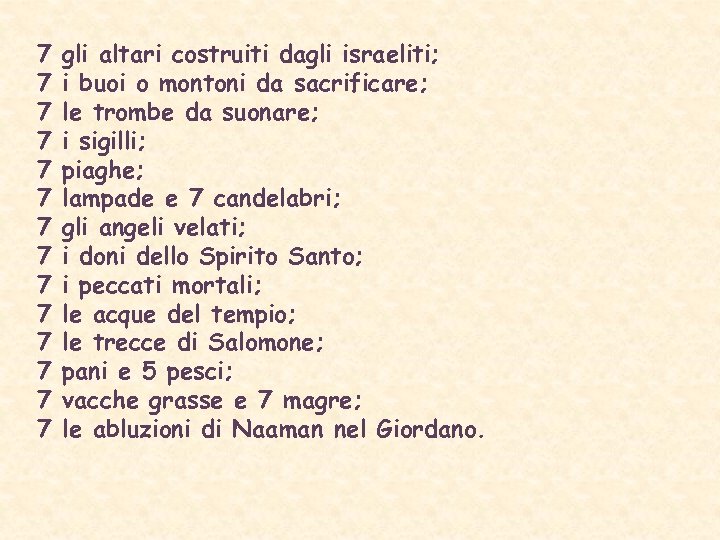 7 gli altari costruiti dagli israeliti;
7 i buoi o montoni da sacrificare;
7 le trombe da suonare;
7 i sigilli;
7 piaghe;
7 lampade e 7 candelabri;
7 gli angeli velati;
7 i doni dello Spirito Santo;
7 i peccati mortali;
7 le acque del tempio;
7 le trecce di Salomone;
7 pani e 5 pesci;
7 vacche grasse e 7 magre;
7 le abluzioni di Naaman nel Giordano.